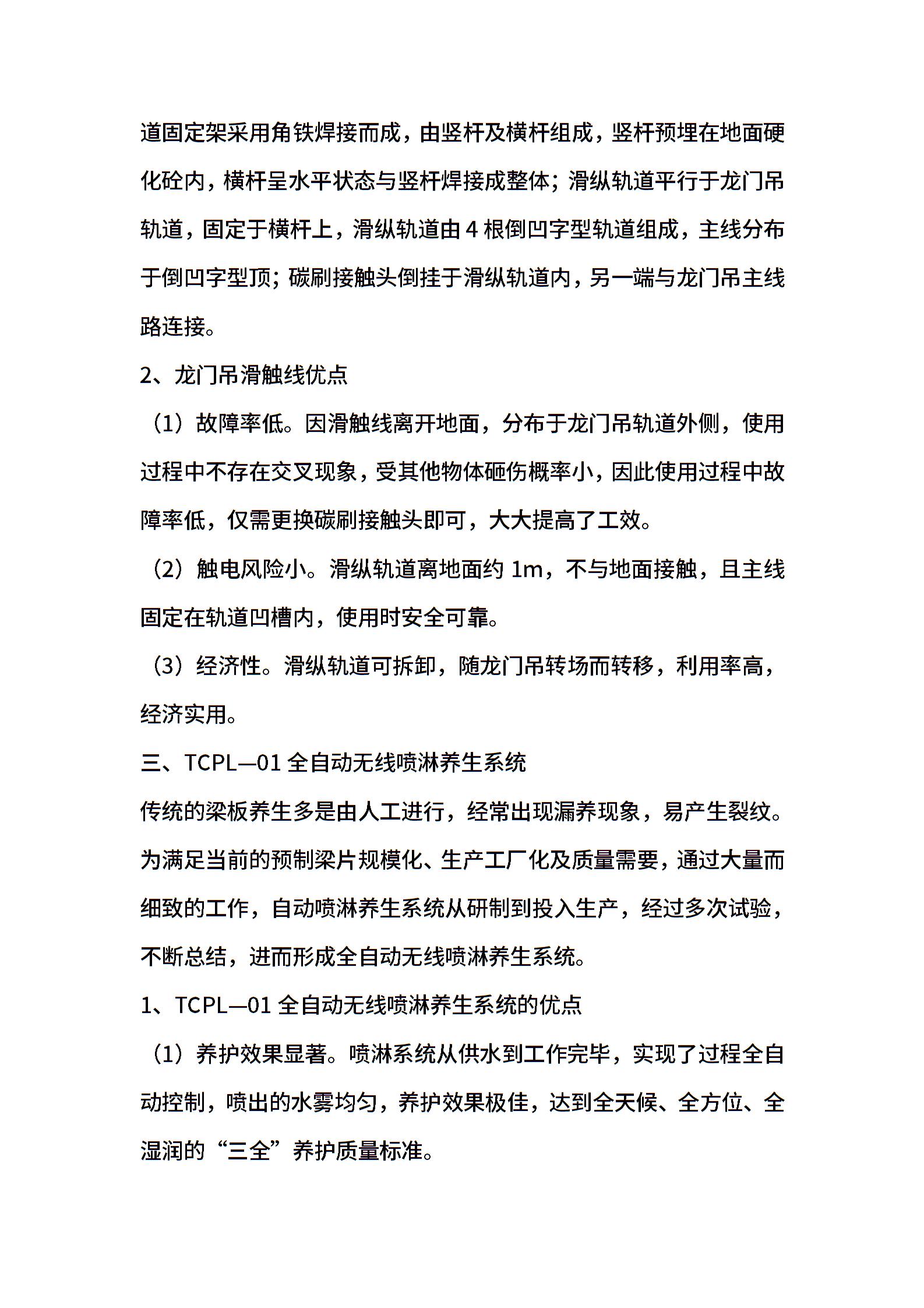 道固定架采用角铁焊接而成，由竖杆及横杆组成，竖杆预埋在地面硬化砼内，横杆呈水平状态与竖杆焊接成整体；滑纵轨道平行于龙门吊轨道，固定于横杆上，滑纵轨道由 4 根倒凹字型轨道组成，主线分布于倒凹字型顶；碳刷接触头倒挂于滑纵轨道内，另一端与龙门吊主线路连接。

2、龙门吊滑触线优点

（1）故障率低。因滑触线离开地面，分布于龙门吊轨道外侧，使用过程中不存在交叉现象，受其他物体砸伤概率小，因此使用过程中故障率低，仅需更换碳刷接触头即可，大大提高了工效。

（2）触电风险小。滑纵轨道离地面约 1m，不与地面接触，且主线固定在轨道凹槽内，使用时安全可靠。

（3）经济性。滑纵轨道可拆卸，随龙门吊转场而转移，利用率高，经济实用。

三、TCPL—01 全自动无线喷淋养生系统

传统的梁板养生多是由人工进行，经常出现漏养现象，易产生裂纹。为满足当前的预制梁片规模化、生产工厂化及质量需要，通过大量而细致的工作，自动喷淋养生系统从研制到投入生产，经过多次试验，不断总结，进而形成全自动无线喷淋养生系统。

1、TCPL—01 全自动无线喷淋养生系统的优点

（1）养护效果显著。喷淋系统从供水到工作完毕，实现了过程全自动控制，喷出的水雾均匀，养护效果极佳，达到全天候、全方位、全湿润的“三全”养护质量标准。